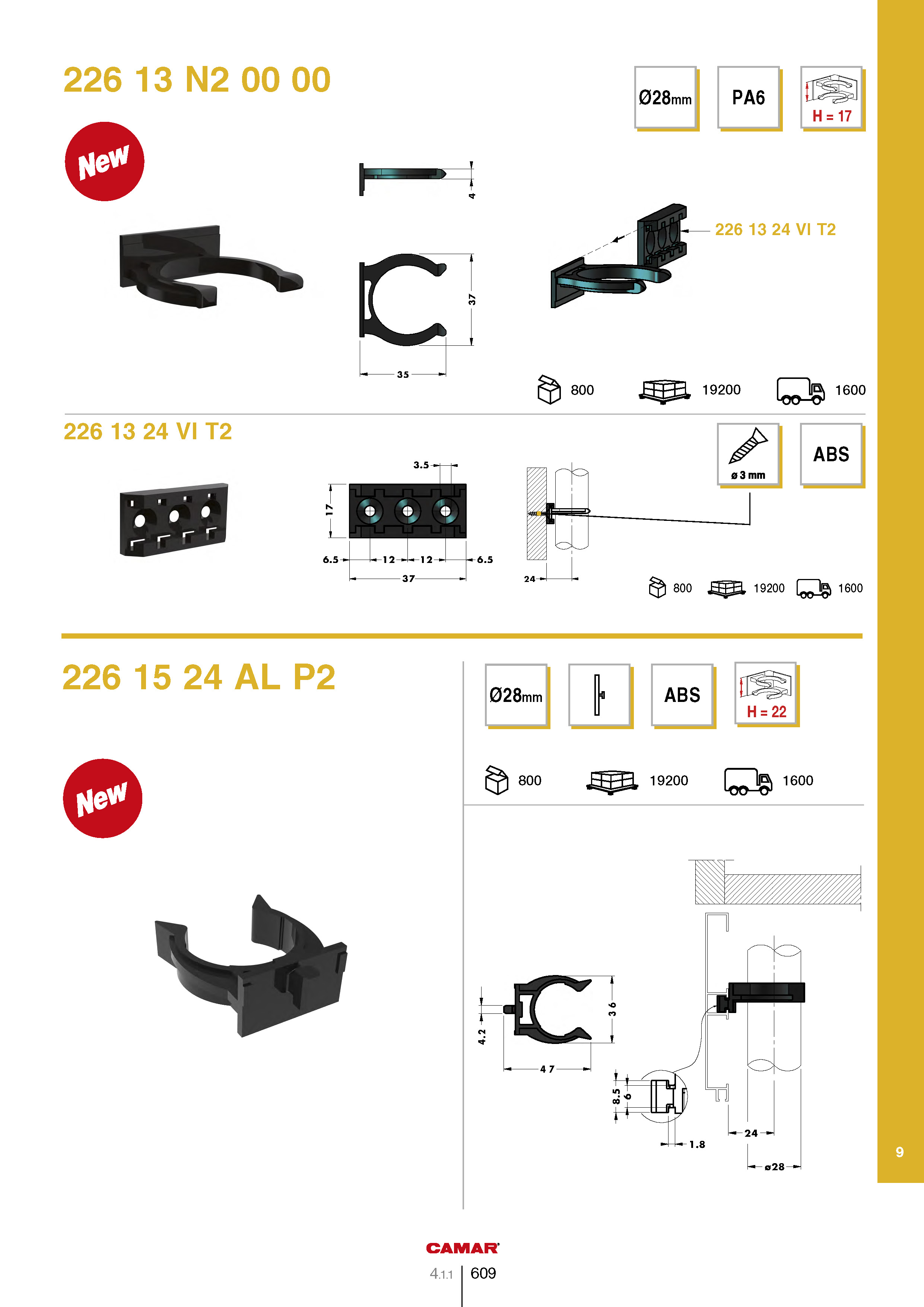 226 13 N2 00 00

Ø28mm

PA6

H = 17

New

4

37

35

226 13 24 VI T2

800

19200

1600

226 13 24 VI T2

ø 3 mm

ABS

3.5

17

6.5

12

12

6.5

37

24

800

19200

1600

226 15 24 AL P2

Ø28mm

ABS

H = 22

800

19200

1600

New

4.2

36

47

8.5

6

1.8

24

ø28

9

CAMAR

4.1.1 609